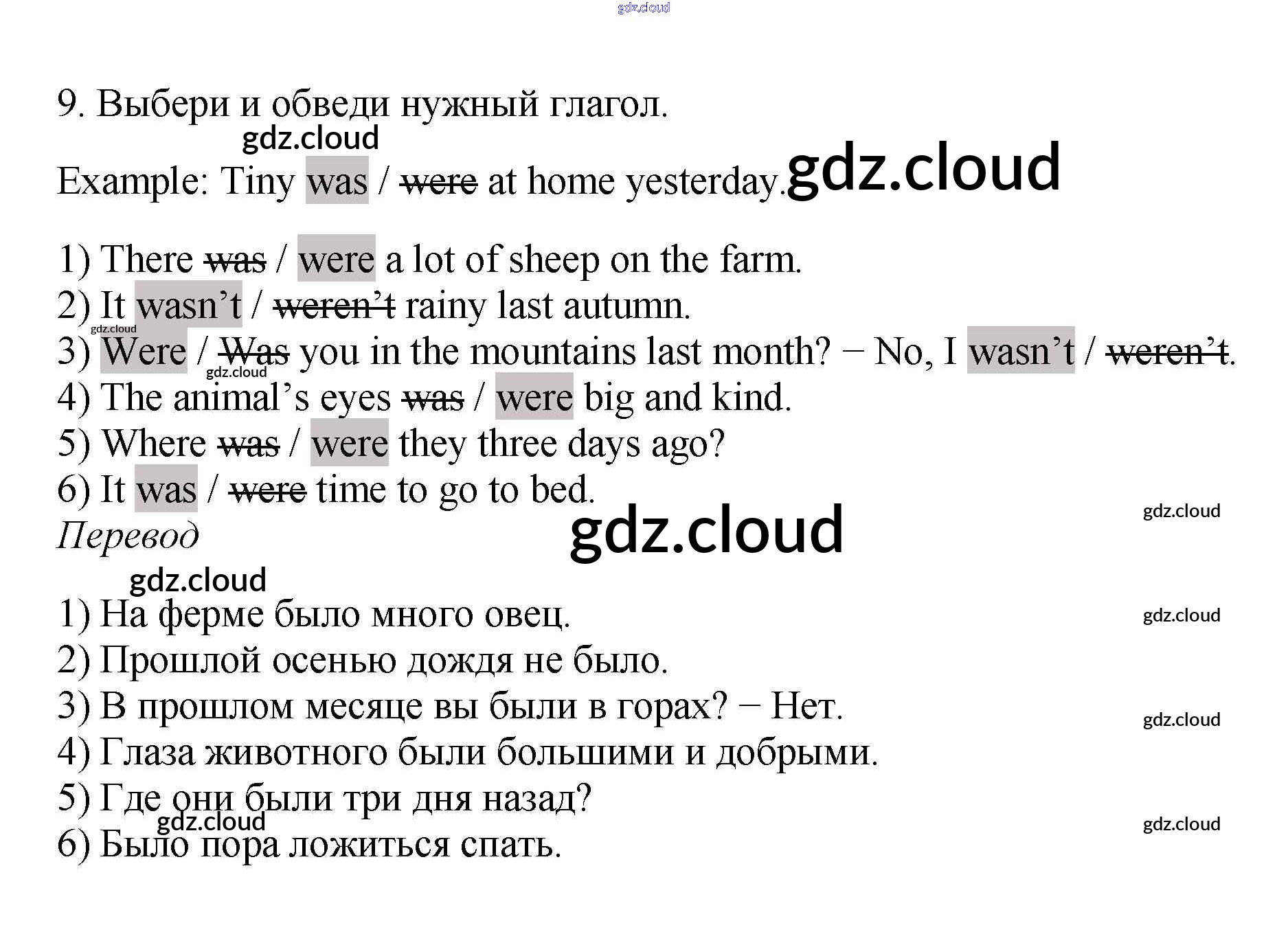 9. Выбери и обведи нужный глагол.

Example: Tiny was / were at home yesterday.

1) There was / were a lot of sheep on the farm.
2) It wasn't / weren't rainy last autumn.
3) Were / Was you in the mountains last month? − No, I wasn't / weren't.
4) The animal's eyes was / were big and kind.
5) Where was / were they three days ago?
6) It was / were time to go to bed.

Перевод

1) На ферме было много овец.
2) Прошлой осенью дождя не было.
3) В прошлом месяце вы были в горах? − Нет.
4) Глаза животного были большими и добрыми.
5) Где они были три дня назад?
6) Было пора ложиться спать.

gdz.cloud